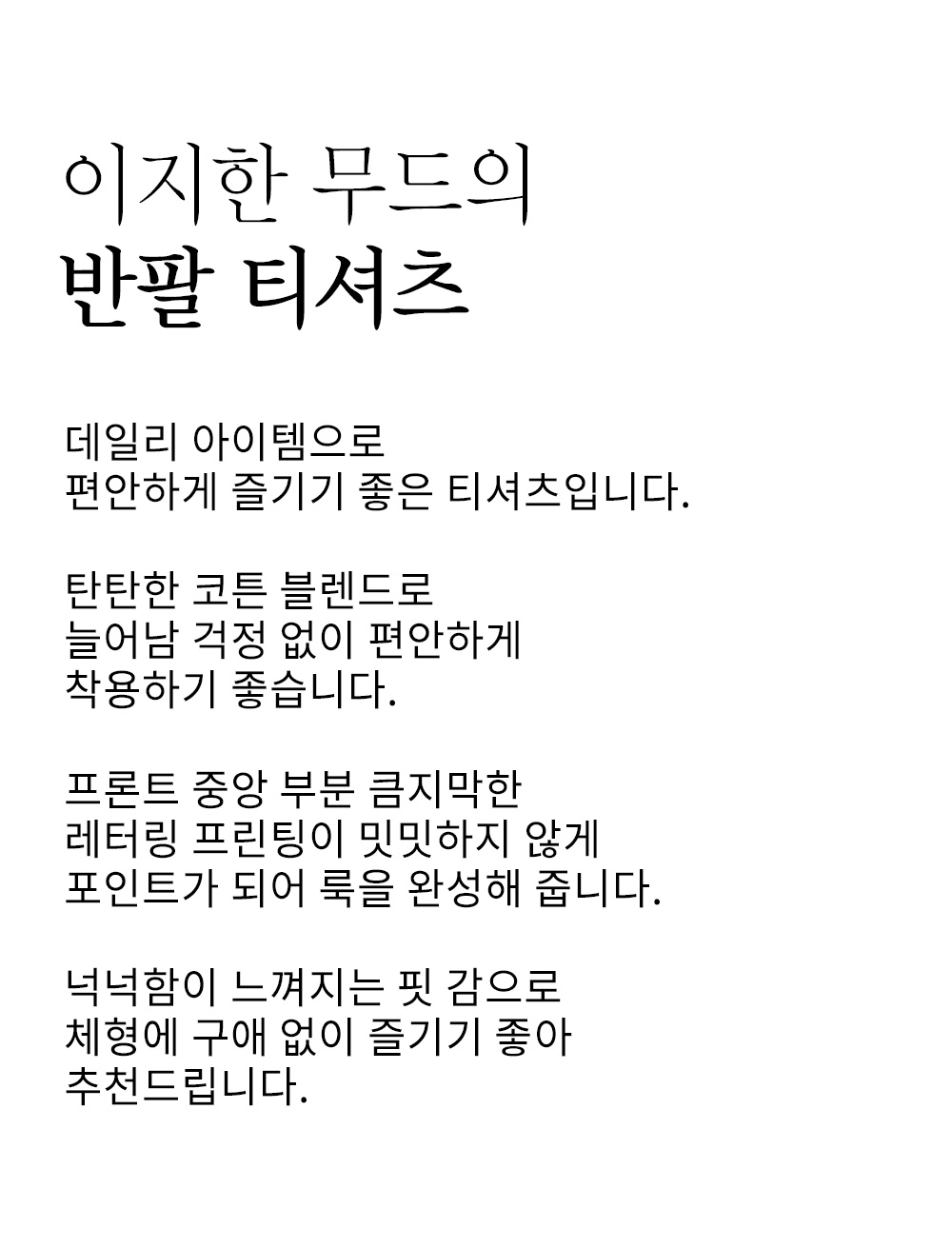 이지한 무드의
반팔 티셔츠

데일리 아이템으로
편안하게 즐기기 좋은 티셔츠입니다.

탄탄한 코튼 블렌드로
늘어남 걱정 없이 편안하게
착용하기 좋습니다.

프론트 중앙 부분 큼지막한
레터링 프린팅이 밋밋하지 않게
포인트가 되어 룩을 완성해 줍니다.

넉넉함이 느껴지는 핏 감으로
체형에 구애 없이 즐기기 좋아
추천드립니다.